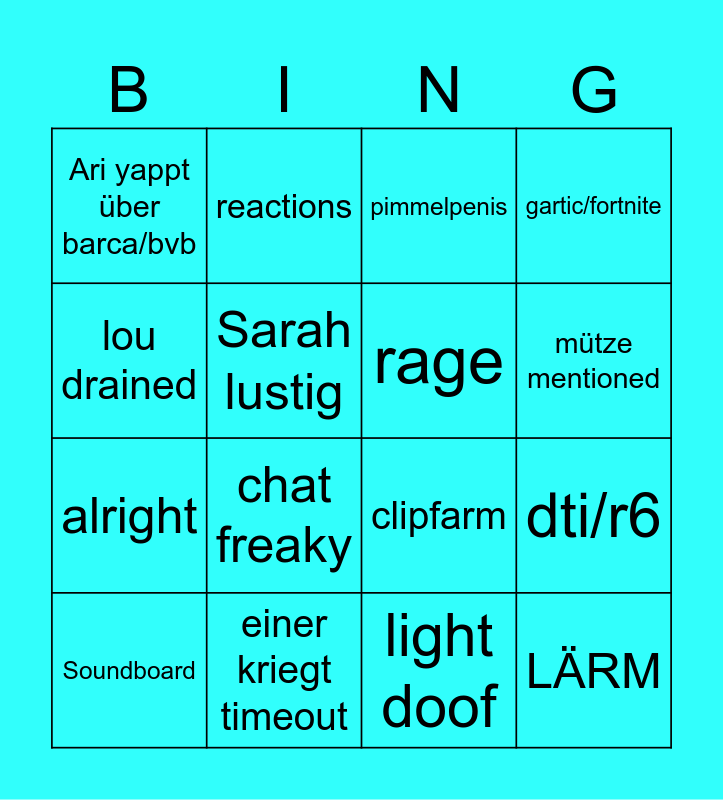 | B | I | N | G |
|---|---|---|---|
| Ari yappt über barca/bvb | reactions | pimmelpenis | gartic/fortnite |
| lou drained | Sarah lustig | rage | mütze mentioned |
| alright | chat freaky | clipfarm | dti/r6 |
| Soundboard | einer kriegt timeout | light doof | LÄRM |